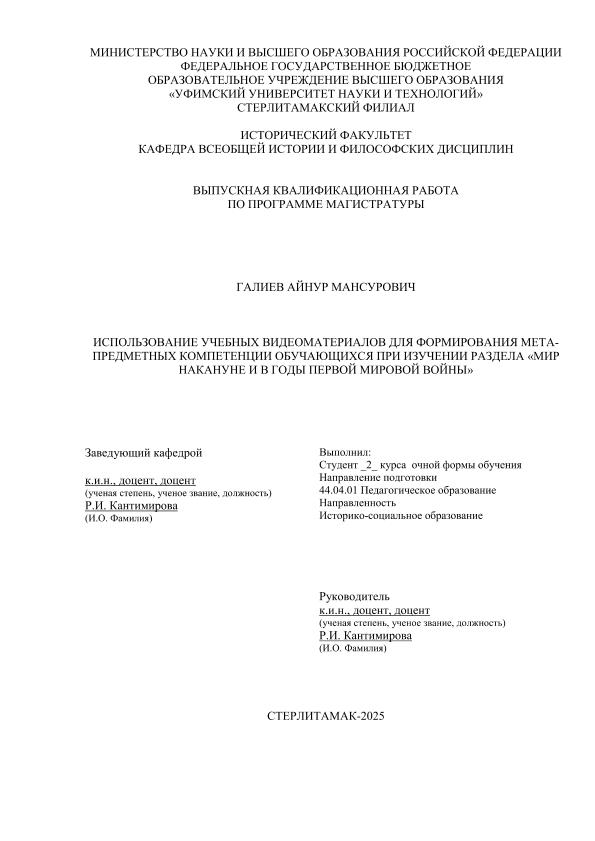 МИНИСТЕРСТВО НАУКИ И ВЫСШЕГО ОБРАЗОВАНИЯ РОССИЙСКОЙ ФЕДЕРАЦИИ
ФЕДЕРАЛЬНОЕ ГОСУДАРСТВЕННОЕ БЮДЖЕТНОЕ
ОБРАЗОВАТЕЛЬНОЕ УЧРЕЖДЕНИЕ ВЫСШЕГО ОБРАЗОВАНИЯ
«УФИМСКИЙ УНИВЕРСИТЕТ НАУКИ И ТЕХНОЛОГИЙ»
СТЕРЛИТАМАКСКИЙ ФИЛИАЛ

ИСТОРИЧЕСКИЙ ФАКУЛЬТЕТ
КАФЕДРА ВСЕОБЩЕЙ ИСТОРИИ И ФИЛОСОФСКИХ ДИСЦИПЛИН

ВЫПУСКНАЯ КВАЛИФИКАЦИОННАЯ РАБОТА
ПО ПРОГРАММЕ МАГИСТРАТУРЫ

ГАЛИЕВ АЙНУР МАНСУРОВИЧ

ИСПОЛЬЗОВАНИЕ УЧЕБНЫХ ВИДЕОМАТЕРИАЛОВ ДЛЯ ФОРМИРОВАНИЯ МЕТАПРЕДМЕТНЫХ КОМПЕТЕНЦИИ ОБУЧАЮЩИХСЯ ПРИ ИЗУЧЕНИИ РАЗДЕЛА «МИР НАКАНУНЕ И В ГОДЫ ПЕРВОЙ МИРОВОЙ ВОЙНЫ»

Заведующий кафедрой

к.и.н., доцент, доцент
(ученая степень, ученое звание, должность)
Р.И. Кантимирова
(И.О. Фамилия)

Выполнил:
Студент _2_ курса очной формы обучения
Направление подготовки
44.04.01 Педагогическое образование
Направленность
Историко-социальное образование

Руководитель
к.и.н., доцент, доцент
(ученая степень, ученое звание, должность)
Р.И. Кантимирова
(И.О. Фамилия)

СТЕРЛИТАМАК-2025